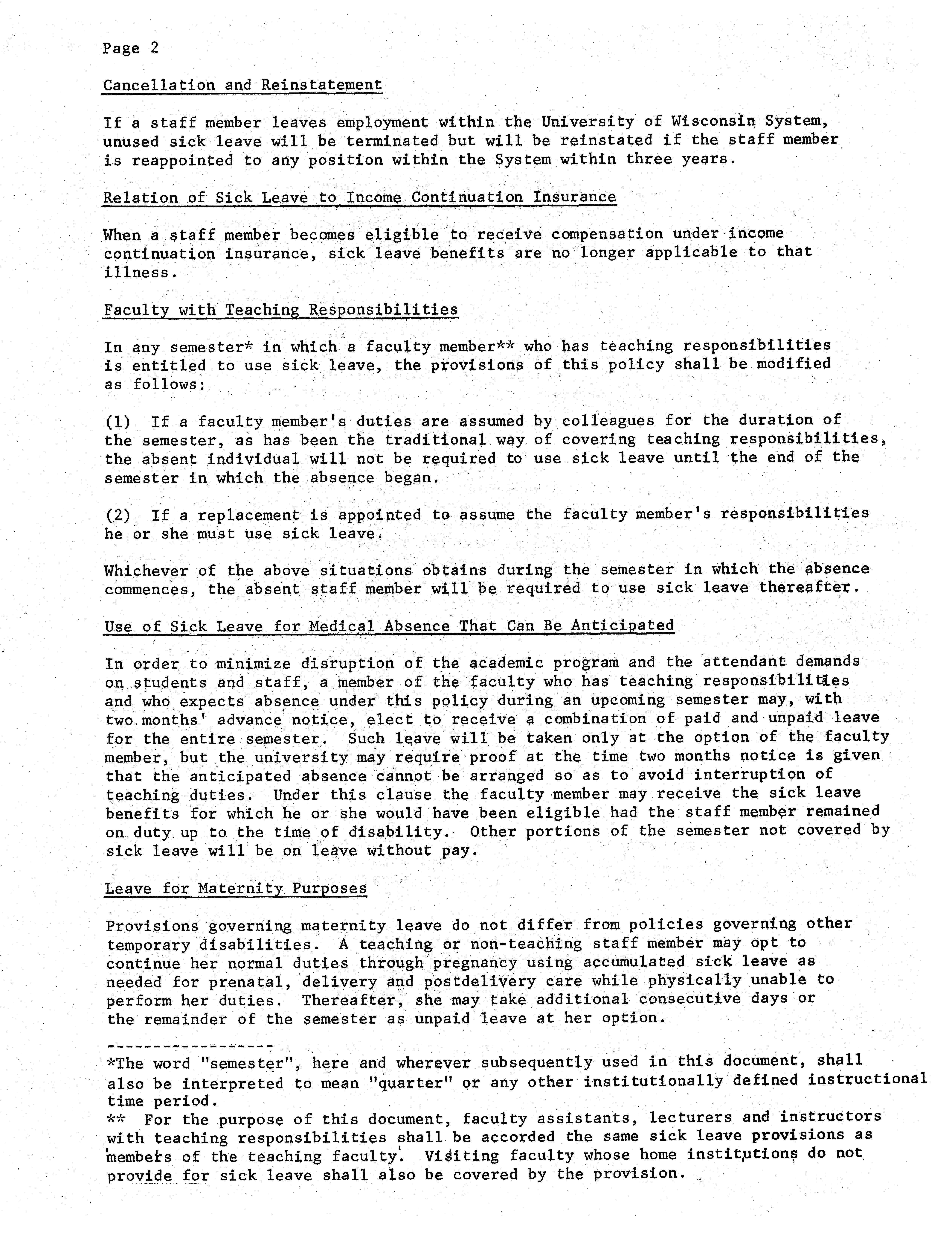 Page 2

Cancellation and Reinstatement

If a staff member leaves employment within the University of Wisconsin System, unused sick leave will be terminated but will be reinstated if the staff member is reappointed to any position within the System within three years.

Relation of Sick Leave to Income Continuation Insurance

When a staff member becomes eligible to receive compensation under income continuation insurance, sick leave benefits are no longer applicable to that illness.

Faculty with Teaching Responsibilities

In any semester* in which a faculty member** who has teaching responsibilities is entitled to use sick leave, the provisions of this policy shall be modified as follows:

(1) If a faculty member's duties are assumed by colleagues for the duration of the semester, as has been the traditional way of covering teaching responsibilities, the absent individual will not be required to use sick leave until the end of the semester in which the absence began.

(2) If a replacement is appointed to assume the faculty member's responsibilities he or she must use sick leave.

Whichever of the above situations obtains during the semester in which the absence commences, the absent staff member will be required to use sick leave thereafter.

Use of Sick Leave for Medical Absence That Can Be Anticipated

In order to minimize disruption of the academic program and the attendant demands on students and staff, a member of the faculty who has teaching responsibilities and who expects absence under this policy during an upcoming semester may, with two months' advance notice, elect to receive a combination of paid and unpaid leave for the entire semester. Such leave will be taken only at the option of the faculty member, but the university may require proof at the time two months notice is given that the anticipated absence cannot be arranged so as to avoid interruption of teaching duties. Under this clause the faculty member may receive the sick leave benefits for which he or she would have been eligible had the staff member remained on duty up to the time of disability. Other portions of the semester not covered by sick leave will be on leave without pay.

Leave for Maternity Purposes

Provisions governing maternity leave do not differ from policies governing other temporary disabilities. A teaching or non-teaching staff member may opt to continue her normal duties through pregnancy using accumulated sick leave as needed for prenatal, delivery and postdelivery care while physically unable to perform her duties. Thereafter, she may take additional consecutive days or the remainder of the semester as unpaid leave at her option.

-----------------
*The word "semester", here and wherever subsequently used in this document, shall also be interpreted to mean "quarter" or any other institutionally defined instructional time period.
** For the purpose of this document, faculty assistants, lecturers and instructors with teaching responsibilities shall be accorded the same sick leave provisions as members of the teaching faculty. Visiting faculty whose home institutions do not provide for sick leave shall also be covered by the provision.